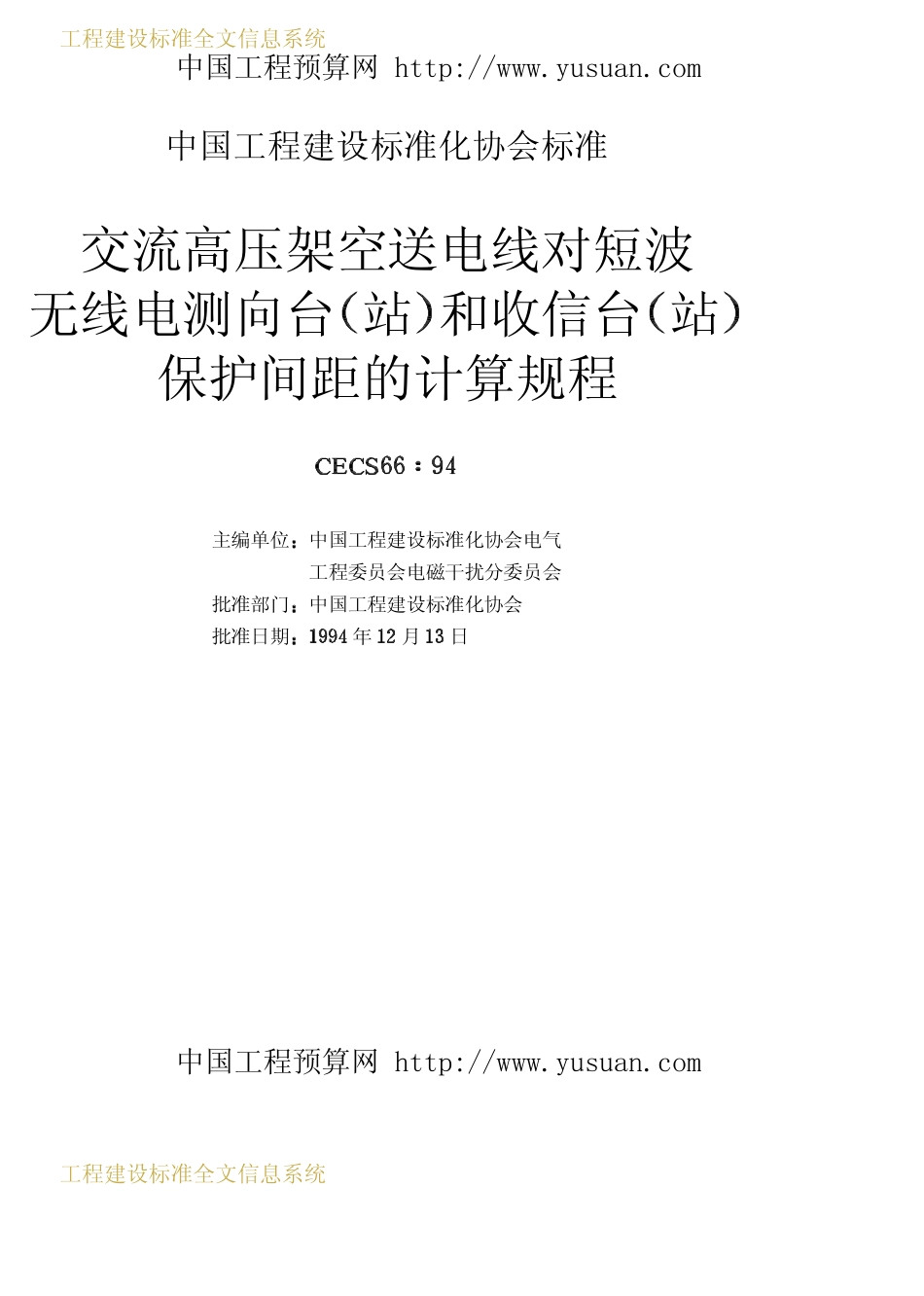 工程建设标准全文信息系统
中国工程预算网 http://www.yusuan.com

中国工程建设标准化协会标准

交流高压架空送电线对短波无线电测向台(站)和收信台(站)保护间距的计算规程

CECS66：94

主编单位：中国工程建设标准化协会电气工程委员会电磁干扰分委员会
批准部门：中国工程建设标准化协会
批准日期：1994年12月13日

中国工程预算网 http://www.yusuan.com

工程建设标准全文信息系统